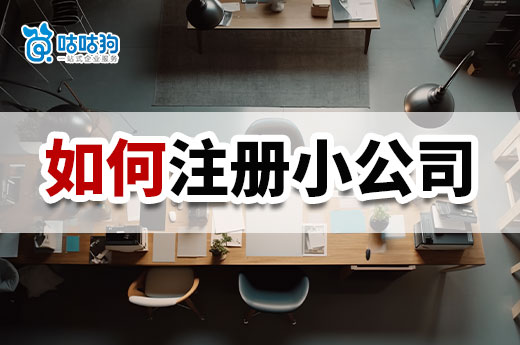 咕咕狗
一站式企业服务

如何注册小公司